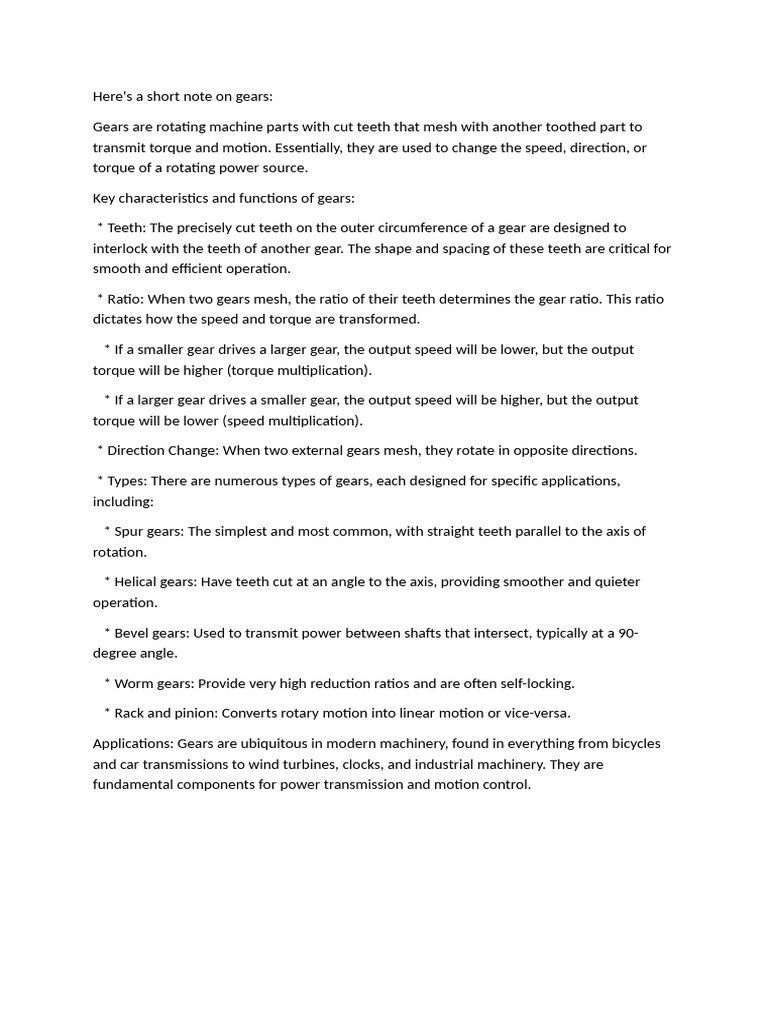 Here's a short note on gears:

Gears are rotating machine parts with cut teeth that mesh with another toothed part to transmit torque and motion. Essentially, they are used to change the speed, direction, or torque of a rotating power source.

Key characteristics and functions of gears:

* Teeth: The precisely cut teeth on the outer circumference of a gear are designed to interlock with the teeth of another gear. The shape and spacing of these teeth are critical for smooth and efficient operation.

* Ratio: When two gears mesh, the ratio of their teeth determines the gear ratio. This ratio dictates how the speed and torque are transformed.

* If a smaller gear drives a larger gear, the output speed will be lower, but the output torque will be higher (torque multiplication).

* If a larger gear drives a smaller gear, the output speed will be higher, but the output torque will be lower (speed multiplication).

* Direction Change: When two external gears mesh, they rotate in opposite directions.

* Types: There are numerous types of gears, each designed for specific applications, including:

* Spur gears: The simplest and most common, with straight teeth parallel to the axis of rotation.

* Helical gears: Have teeth cut at an angle to the axis, providing smoother and quieter operation.

* Bevel gears: Used to transmit power between shafts that intersect, typically at a 90-degree angle.

* Worm gears: Provide very high reduction ratios and are often self-locking.

* Rack and pinion: Converts rotary motion into linear motion or vice-versa.

Applications: Gears are ubiquitous in modern machinery, found in everything from bicycles and car transmissions to wind turbines, clocks, and industrial machinery. They are fundamental components for power transmission and motion control.